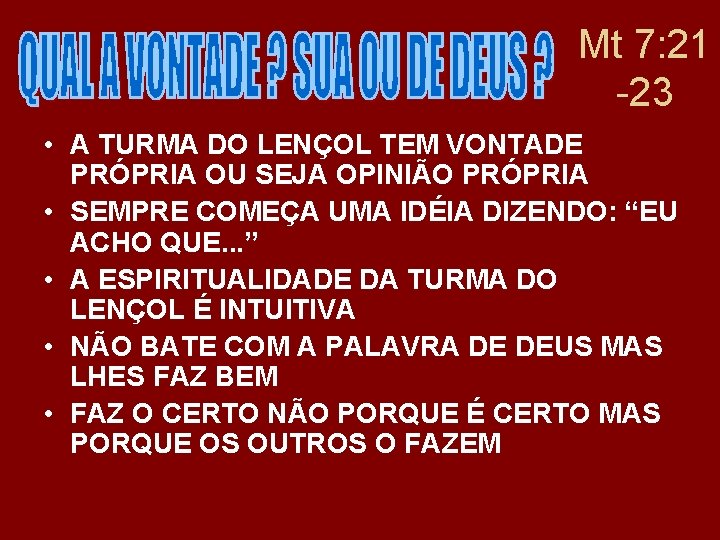 QUAL A VONTADE ? SUA OU DE DEUS ?

Mt 7:21 -23

• A TURMA DO LENÇOL TEM VONTADE PRÓPRIA OU SEJA OPINIÃO PRÓPRIA
• SEMPRE COMEÇA UMA IDÉIA DIZENDO: “EU ACHO QUE...”
• A ESPIRITUALIDADE DA TURMA DO LENÇOL É INTUITIVA
• NÃO BATE COM A PALAVRA DE DEUS MAS LHES FAZ BEM
• FAZ O CERTO NÃO PORQUE É CERTO MAS PORQUE OS OUTROS O FAZEM